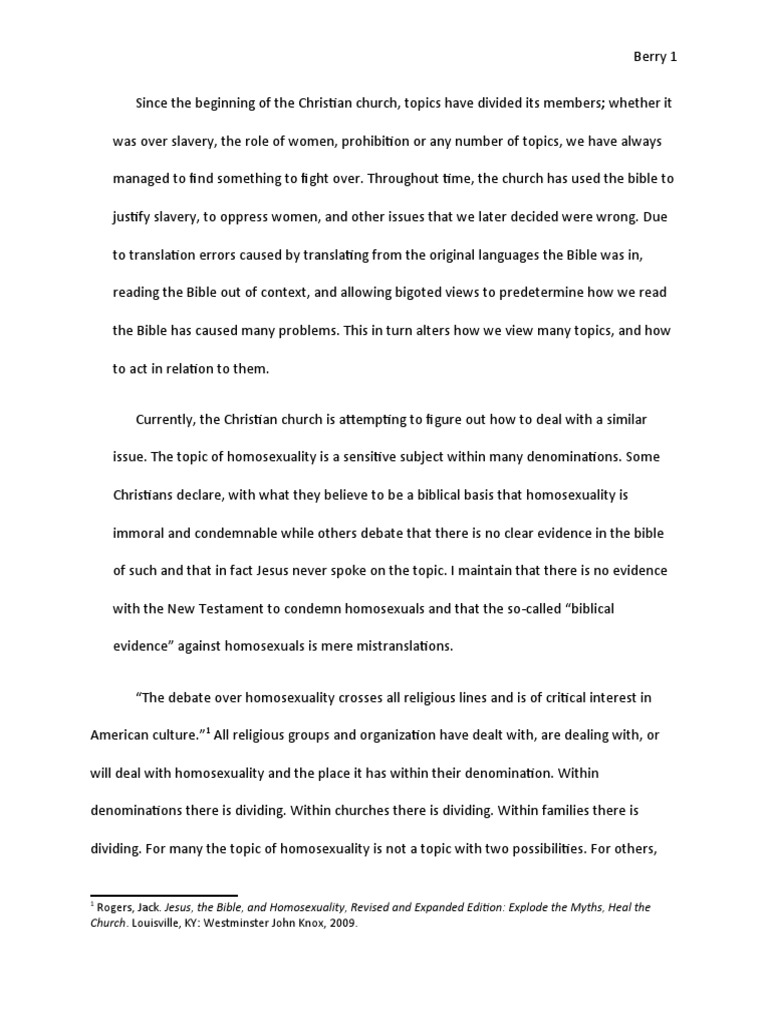 Berry 1

Since the beginning of the Christian church, topics have divided its members; whether it was over slavery, the role of women, prohibition or any number of topics, we have always managed to find something to fight over. Throughout time, the church has used the bible to justify slavery, to oppress women, and other issues that we later decided were wrong. Due to translation errors caused by translating from the original languages the Bible was in, reading the Bible out of context, and allowing bigoted views to predetermine how we read the Bible has caused many problems. This in turn alters how we view many topics, and how to act in relation to them.

Currently, the Christian church is attempting to figure out how to deal with a similar issue. The topic of homosexuality is a sensitive subject within many denominations. Some Christians declare, with what they believe to be a biblical basis that homosexuality is immoral and condemnable while others debate that there is no clear evidence in the bible of such and that in fact Jesus never spoke on the topic. I maintain that there is no evidence with the New Testament to condemn homosexuals and that the so-called "biblical evidence" against homosexuals is mere mistranslations.

"The debate over homosexuality crosses all religious lines and is of critical interest in American culture."$^1$ All religious groups and organization have dealt with, are dealing with, or will deal with homosexuality and the place it has within their denomination. Within denominations there is dividing. Within churches there is dividing. Within families there is dividing. For many the topic of homosexuality is not a topic with two possibilities. For others,

$^1$ Rogers, Jack. Jesus, the Bible, and Homosexuality, Revised and Expanded Edition: Explode the Myths, Heal the Church. Louisville, KY: Westminster John Knox, 2009.